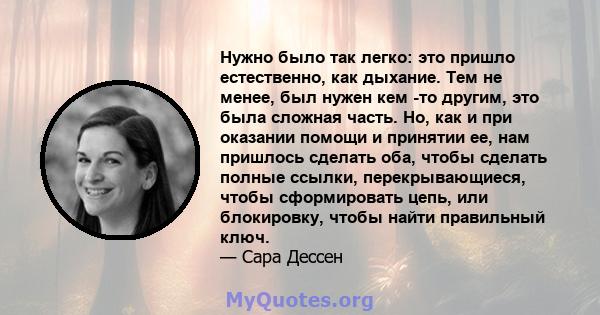 Нужно было так легко: это пришло естественно, как дыхание. Тем не менее, был нужен кем -то другим, это была сложная часть. Но, как и при оказании помощи и принятии ее, нам пришлось сделать оба, чтобы сделать полные ссылки, перекрывающиеся, чтобы сформировать цепь, или блокировку, чтобы найти правильный ключ.
— Сара Дессен

MyQuotes.org